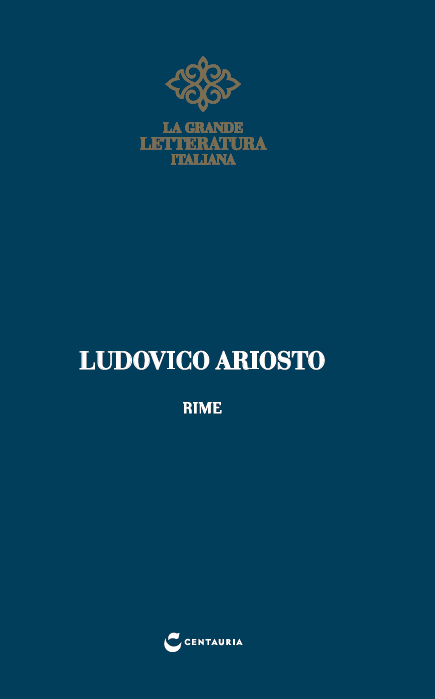 LA GRANDE
LETTERATURA
ITALIANA

LUDOVICO ARIOSTO

RIME

CENTAURIA